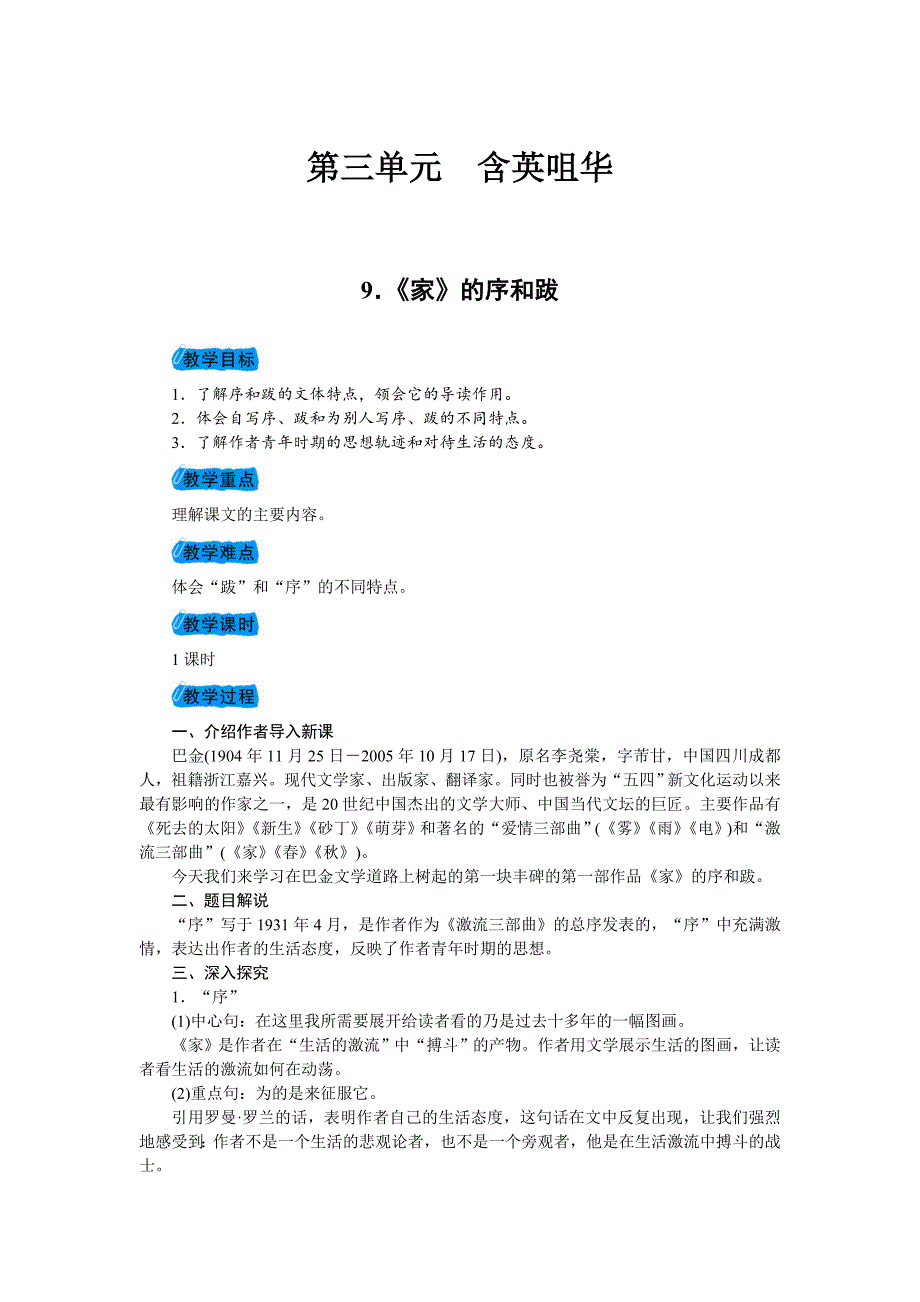 第三单元　含英咀华

9.《家》的序和跋

教学目标

1．了解序和跋的文体特点，领会它的导读作用。
2．体会自写序、跋和为别人写序、跋的不同特点。
3．了解作者青年时期的思想轨迹和对待生活的态度。

教学重点

理解课文的主要内容。

教学难点

体会“跋”和“序”的不同特点。

教学课时

1 课时

教学过程

一、介绍作者导入新课

巴金(1904 年 11 月 25 日－2005 年 10 月 17 日)，原名李尧棠，字芾甘，中国四川成都人，祖籍浙江嘉兴。现代文学家、出版家、翻译家。同时也被誉为“五四”新文化运动以来最有影响的作家之一，是 20 世纪中国杰出的文学大师、中国当代文坛的巨匠。主要作品有《死去的太阳》《新生》《砂丁》《萌芽》和著名的“爱情三部曲”(《雾》《雨》《电》)和“激流三部曲”(《家》《春》《秋》)。

今天我们来学习在巴金文学道路上树起的第一块丰碑的第一部作品《家》的序和跋。

二、题目解说

“序”写于 1931 年 4 月，是作者作为《激流三部曲》的总序发表的，“序”中充满激情，表达出作者的生活态度，反映了作者青年时期的思想。

三、深入探究

1．“序”

(1)中心句：在这里我所需要展开给读者看的乃是过去十多年的一幅图画。

《家》是作者在“生活的激流”中“搏斗”的产物。作者用文学展示生活的图画，让读者看生活的激流如何在动荡。

(2)重点句：为的是来征服它。

引用罗曼·罗兰的话，表明作者自己的生活态度，这句话在文中反复出现，让我们强烈地感受到：作者不是一个生活的悲观论者，也不是一个旁观者，他是在生活激流中搏斗的战士。